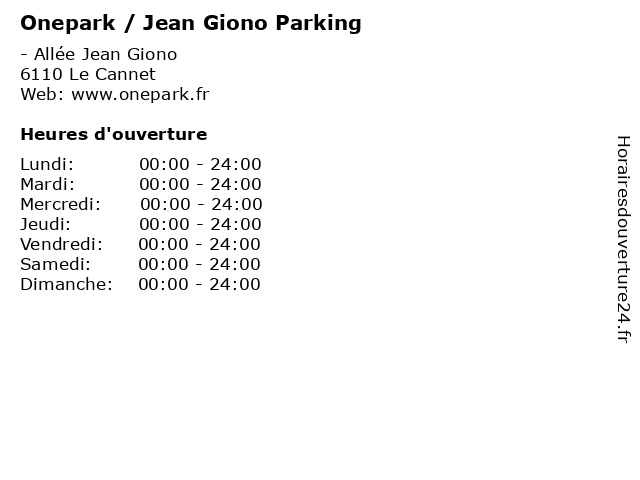 Onepark / Jean Giono Parking

- Allée Jean Giono
6110 Le Cannet
Web: www.onepark.fr

Heures d'ouverture

Lundi: 00:00 - 24:00
Mardi: 00:00 - 24:00
Mercredi: 00:00 - 24:00
Jeudi: 00:00 - 24:00
Vendredi: 00:00 - 24:00
Samedi: 00:00 - 24:00
Dimanche: 00:00 - 24:00

Horairesdouverture24.fr